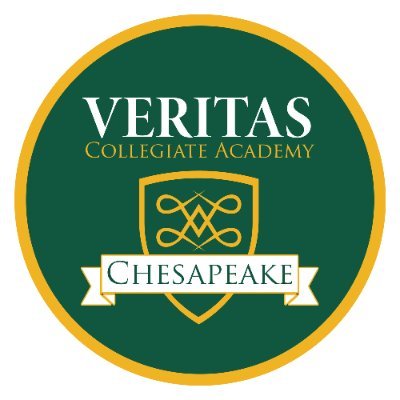 VERITAS
COLLEGIATE ACADEMY

CHESAPEAKE